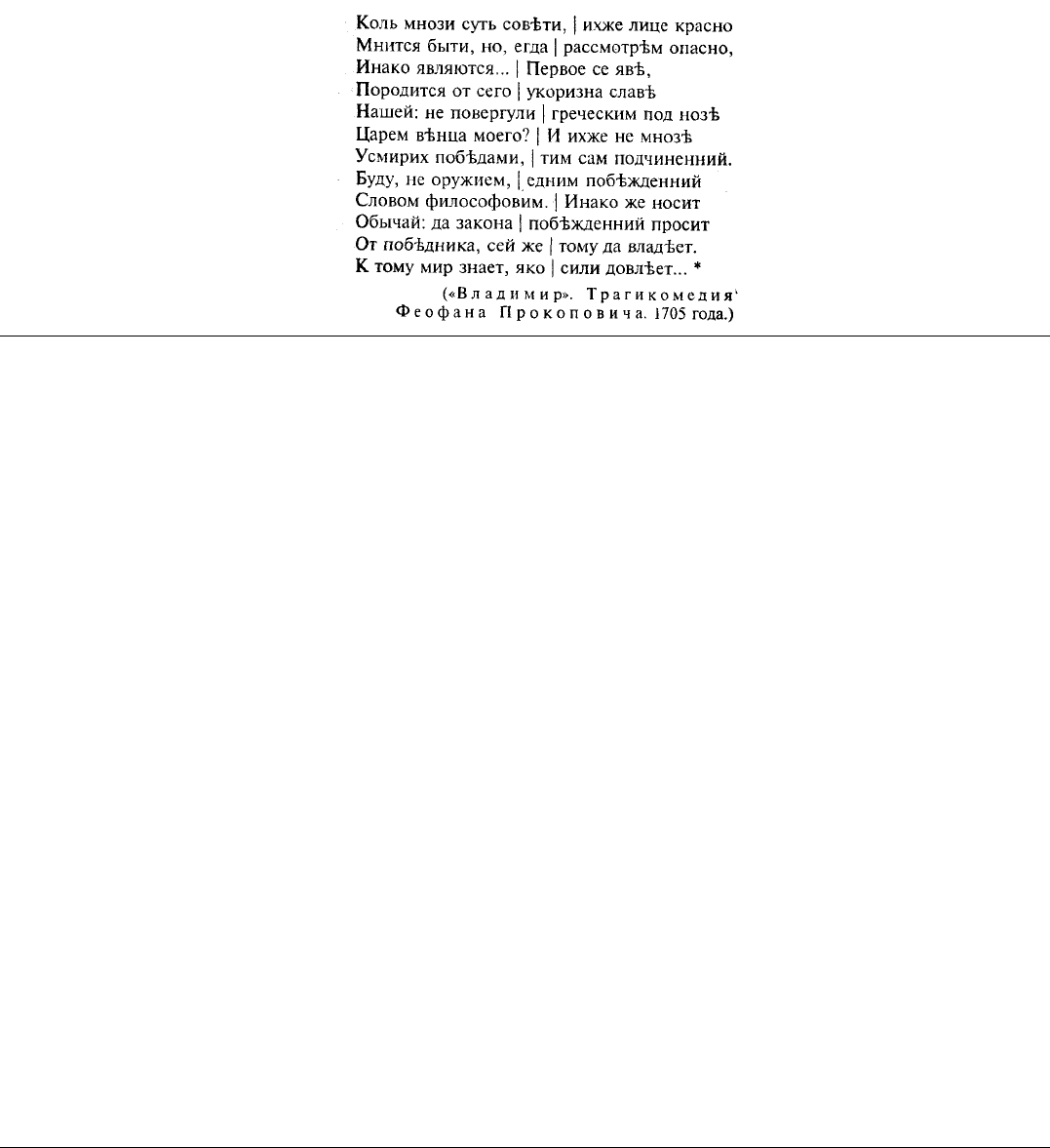 Коль мнози суть совѣти, | ихже лице красно
Мнится быти, но, егда | рассмотрѣм опасно,
Инако являются... | Первое се явѣ,
Породится от сего | укоризна славѣ
Нашей: не повергули | греческим под нозѣ
Царем вѣнца моего? | И ихже не мнозѣ
Усмирих побѣдами, | тим сам подчиненний.
Буду, не оружием, | едним побѣжденний
Словом философовим. | Инако же носит
Обычай: да закона | побѣжденний просит
От побѣдника, сей же | тому да владѣет.
К тому мир знает, яко | сили довлѣет... *

(«Владимир». Трагикомедия
Феофана Прокоповича. 1705 года.)